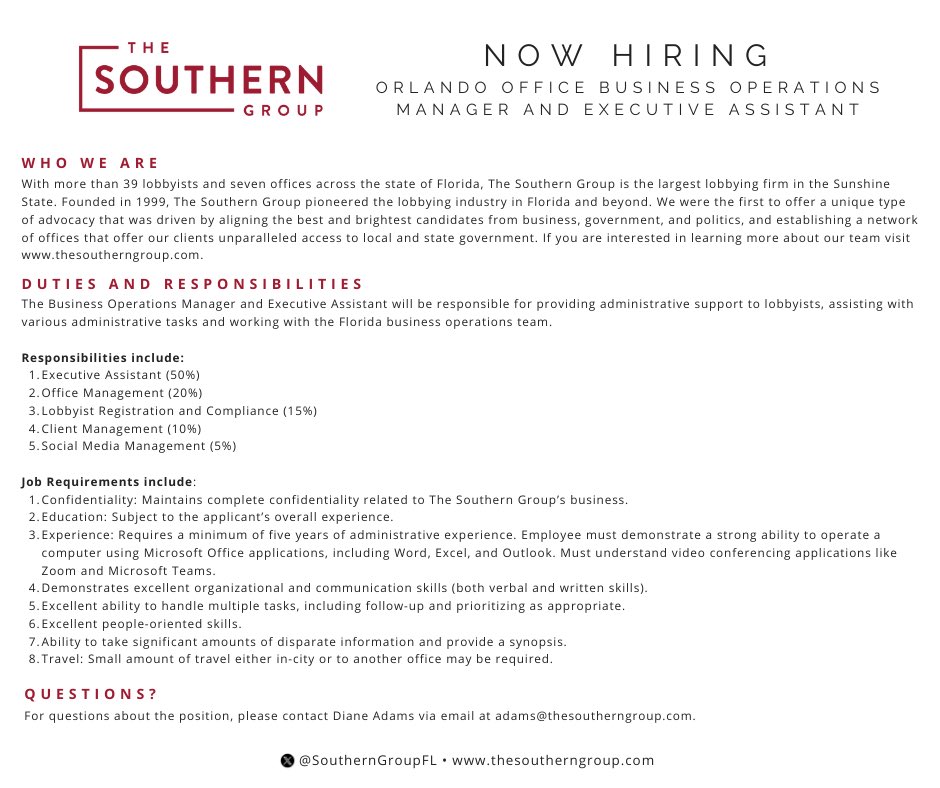 THE
SOUTHERN
GROUP

NOW HIRING
ORLANDO OFFICE BUSINESS OPERATIONS MANAGER AND EXECUTIVE ASSISTANT

WHO WE ARE
With more than 39 lobbyists and seven offices across the state of Florida, The Southern Group is the largest lobbying firm in the Sunshine State. Founded in 1999, The Southern Group pioneered the lobbying industry in Florida and beyond. We were the first to offer a unique type of advocacy that was driven by aligning the best and brightest candidates from business, government, and politics, and establishing a network of offices that offer our clients unparalleled access to local and state government. If you are interested in learning more about our team visit www.thesoutherngroup.com.

DUTIES AND RESPONSIBILITIES
The Business Operations Manager and Executive Assistant will be responsible for providing administrative support to lobbyists, assisting with various administrative tasks and working with the Florida business operations team.

Responsibilities include:
1. Executive Assistant (50%)
2. Office Management (20%)
3. Lobbyist Registration and Compliance (15%)
4. Client Management (10%)
5. Social Media Management (5%)

Job Requirements include:
1. Confidentiality: Maintains complete confidentiality related to The Southern Group's business.
2. Education: Subject to the applicant's overall experience.
3. Experience: Requires a minimum of five years of administrative experience. Employee must demonstrate a strong ability to operate a computer using Microsoft Office applications, including Word, Excel, and Outlook. Must understand video conferencing applications like Zoom and Microsoft Teams.
4. Demonstrates excellent organizational and communication skills (both verbal and written skills).
5. Excellent ability to handle multiple tasks, including follow-up and prioritizing as appropriate.
6. Excellent people-oriented skills.
7. Ability to take significant amounts of disparate information and provide a synopsis.
8. Travel: Small amount of travel either in-city or to another office may be required.

QUESTIONS?
For questions about the position, please contact Diane Adams via email at adams@thesoutherngroup.com.

@SouthernGroupFL • www.thesoutherngroup.com